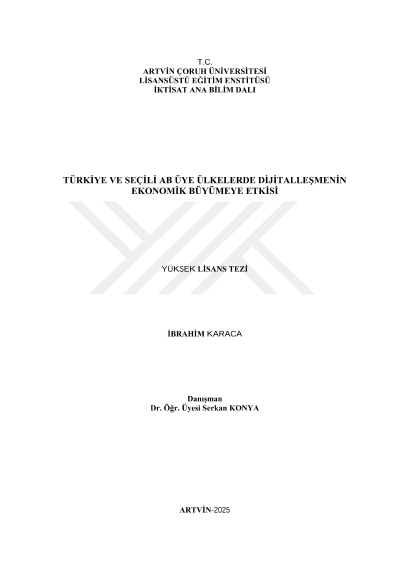 T.C.
ARTVİN ÇORUH ÜNİVERSİTESİ
LİSANSÜSTÜ EĞİTİM ENSTİTÜSÜ
İKTİSAT ANA BİLİM DALI

TÜRKİYE VE SEÇİLİ AB ÜYE ÜLKELERDE DİJİTALLEŞMENİN
EKONOMİK BÜYÜMEYE ETKİSİ

YÜKSEK LİSANS TEZİ

İBRAHİM KARACA

Danışman
Dr. Öğr. Üyesi Serkan KONYA

ARTVİN-2025